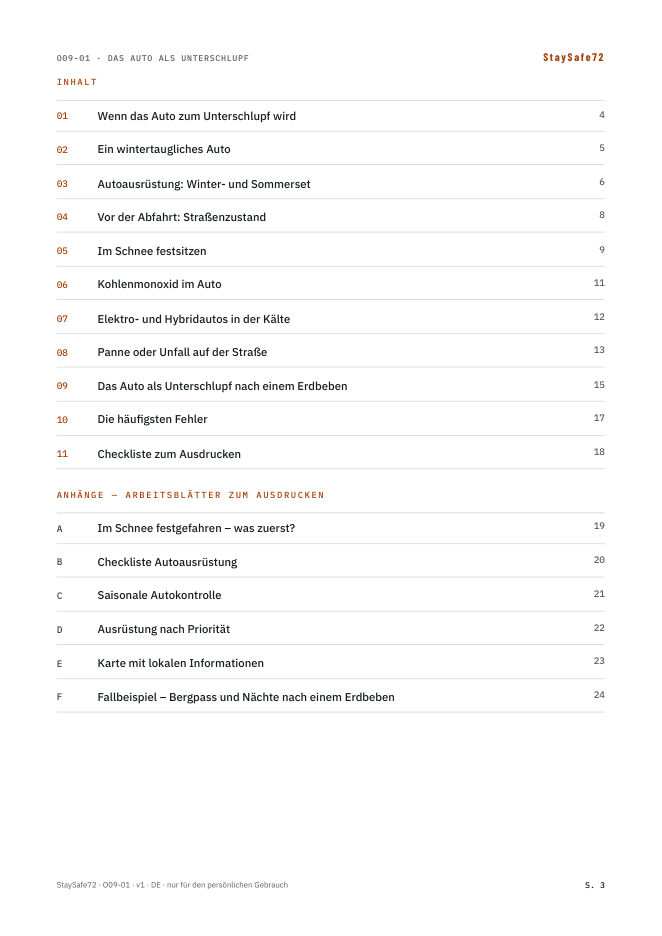 O09-01 · DAS AUTO ALS UNTERSCHLUPF

StaySafe72

INHALT

01 Wenn das Auto zum Unterschlupf wird 4

02 Ein wintertaugliches Auto 5

03 Autoausrüstung: Winter- und Sommerset 6

04 Vor der Abfahrt: Straßenzustand 8

05 Im Schnee festsitzen 9

06 Kohlenmonoxid im Auto 11

07 Elektro- und Hybridautos in der Kälte 12

08 Panne oder Unfall auf der Straße 13

09 Das Auto als Unterschlupf nach einem Erdbeben 15

10 Die häufigsten Fehler 17

11 Checkliste zum Ausdrucken 18

ANHÄNGE — ARBEITSBLÄTTER ZUM AUSDRUCKEN

A Im Schnee festgefahren – was zuerst? 19

B Checkliste Autoausrüstung 20

C Saisonale Autokontrolle 21

D Ausrüstung nach Priorität 22

E Karte mit lokalen Informationen 23

F Fallbeispiel – Bergpass und Nächte nach einem Erdbeben 24

StaySafe72 · O09-01 · v1 · DE · nur für den persönlichen Gebrauch

S. 3